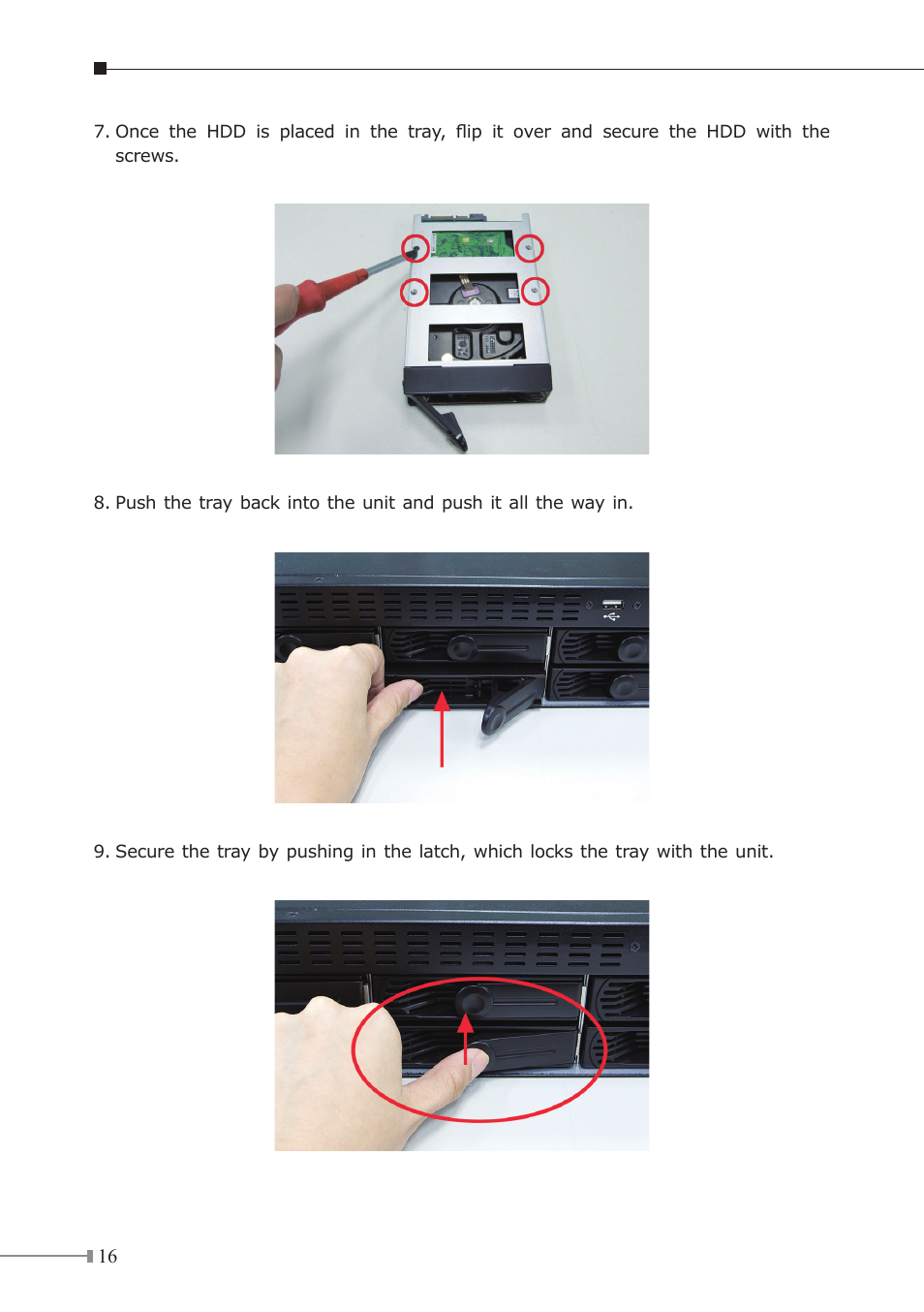 7. Once the HDD is placed in the tray, flip it over and secure the HDD with the screws.

8. Push the tray back into the unit and push it all the way in.

9. Secure the tray by pushing in the latch, which locks the tray with the unit.

16